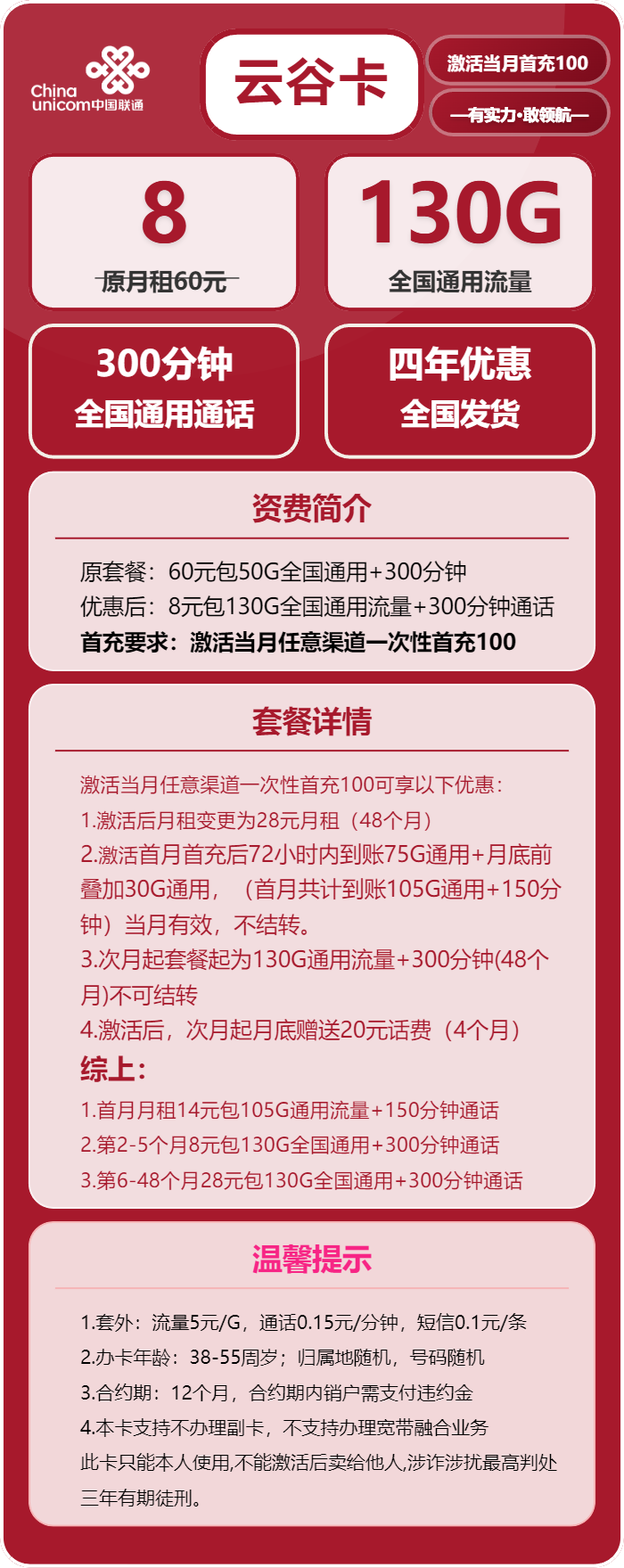 China unicom中国联通

云谷卡

激活当月首充100

—有实力·敢领航—

8
原月租60元

130G
全国通用流量

300分钟
全国通用通话

四年优惠
全国发货

资费简介

原套餐：60元包50G全国通用+300分钟
优惠后：8元包130G全国通用流量+300分钟通话
首充要求：激活当月任意渠道一次性首充100

套餐详情

激活当月任意渠道一次性首充100可享以下优惠：
1.激活后月租变更为28元月租（48个月）
2.激活首月首充后72小时内到账75G通用+月底前叠加30G通用，（首月共计到账105G通用+150分钟）当月有效，不结转。
3.次月起套餐起为130G通用流量+300分钟(48个月)不可结转
4.激活后，次月起月底赠送20元话费（4个月）
综上：
1.首月月租14元包105G通用流量+150分钟通话
2.第2-5个月8元包130G全国通用+300分钟通话
3.第6-48个月28元包130G全国通用+300分钟通话

温馨提示

1.套外：流量5元/G，通话0.15元/分钟，短信0.1元/条
2.办卡年龄：38-55周岁；归属地随机，号码随机
3.合约期：12个月，合约期内销户需支付违约金
4.本卡支持不办理副卡，不支持办理宽带融合业务
此卡只能本人使用,不能激活后卖给他人,涉诈涉扰最高判处三年有期徒刑。